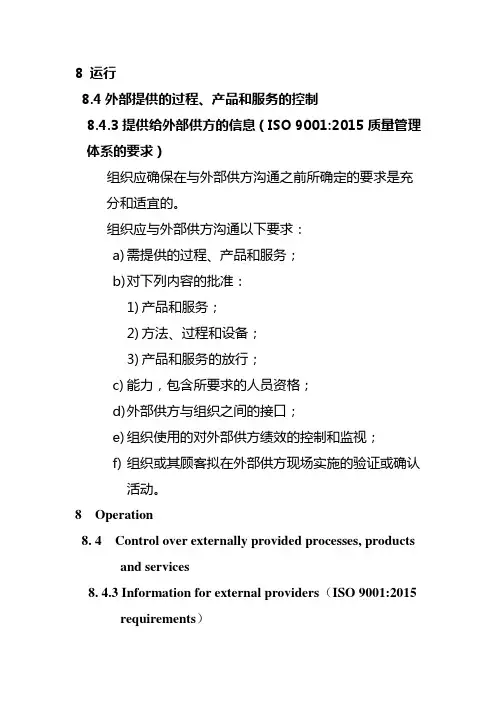 8 运行

8.4 外部提供的过程、产品和服务的控制

8.4.3 提供给外部供方的信息（ISO 9001:2015 质量管理体系的要求）

组织应确保在与外部供方沟通之前所确定的要求是充分和适宜的。

组织应与外部供方沟通以下要求：

a) 需提供的过程、产品和服务；

b) 对下列内容的批准：

1) 产品和服务；

2) 方法、过程和设备；

3) 产品和服务的放行；

c) 能力，包含所要求的人员资格；

d) 外部供方与组织之间的接口；

e) 组织使用的对外部供方绩效的控制和监视；

f) 组织或其顾客拟在外部供方现场实施的验证或确认活动。

8 Operation

8. 4 Control over externally provided processes, products and services

8. 4.3 Information for external providers（ISO 9001:2015 requirements）